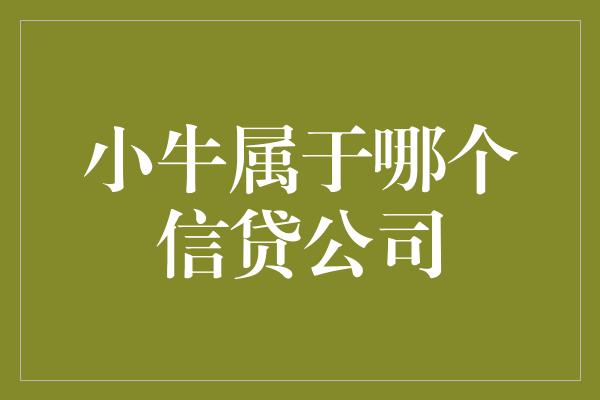 小牛属于哪个信贷公司